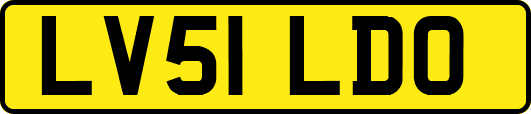 LV51 LDO